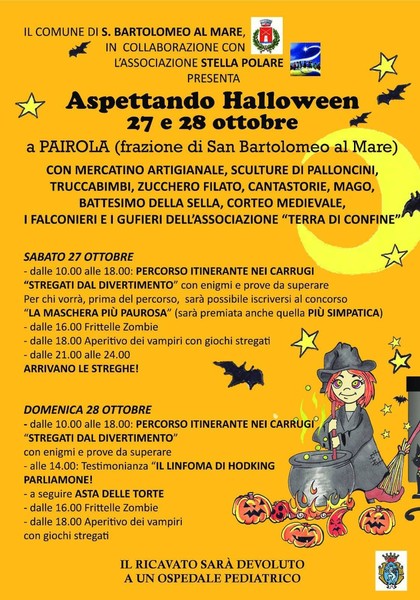 IL COMUNE DI S. BARTOLOMEO AL MARE, IN COLLABORAZIONE CON L'ASSOCIAZIONE STELLA POLARE PRESENTA

Aspettando Halloween
27 e 28 ottobre
a PAIROLA (frazione di San Bartolomeo al Mare)

CON MERCATINO ARTIGIANALE, SCULTURE DI PALLONCINI, TRUCCABIMBI, ZUCCHERO FILATO, CANTASTORIE, MAGO, BATTESIMO DELLA SELLA, CORTEO MEDIEVALE, I FALCONIERI E I GUFIERI DELL'ASSOCIAZIONE "TERRA DI CONFINE"

SABATO 27 OTTOBRE
- dalle 10.00 alle 18.00: PERCORSO ITINERANTE NEI CARRUGI "STREGATI DAL DIVERTIMENTO" con enigmi e prove da superare
Per chi vorrà, prima del percorso, sarà possibile iscriversi al concorso "LA MASCHERA PIÙ PAUROSA" (sarà premiata anche quella PIÙ SIMPATICA)
- dalle 16.00 Frittelle Zombie
- dalle 18.00 Aperitivo dei vampiri con giochi stregati
- dalle 21.00 alle 24.00
ARRIVANO LE STREGHE!

DOMENICA 28 OTTOBRE
- dalle 10.00 alle 18.00: PERCORSO ITINERANTE NEI CARRUGI "STREGATI DAL DIVERTIMENTO" con enigmi e prove da superare
- alle 14.00: Testimonianza "IL LINFOMA DI HODKING PARLIAMONE!
- a seguire ASTA DELLE TORTE
- dalle 16.00 Frittelle Zombie
- dalle 18.00 Aperitivo dei vampiri con giochi stregati

IL RICAVATO SARÀ DEVOLUTO A UN OSPEDALE PEDIATRICO